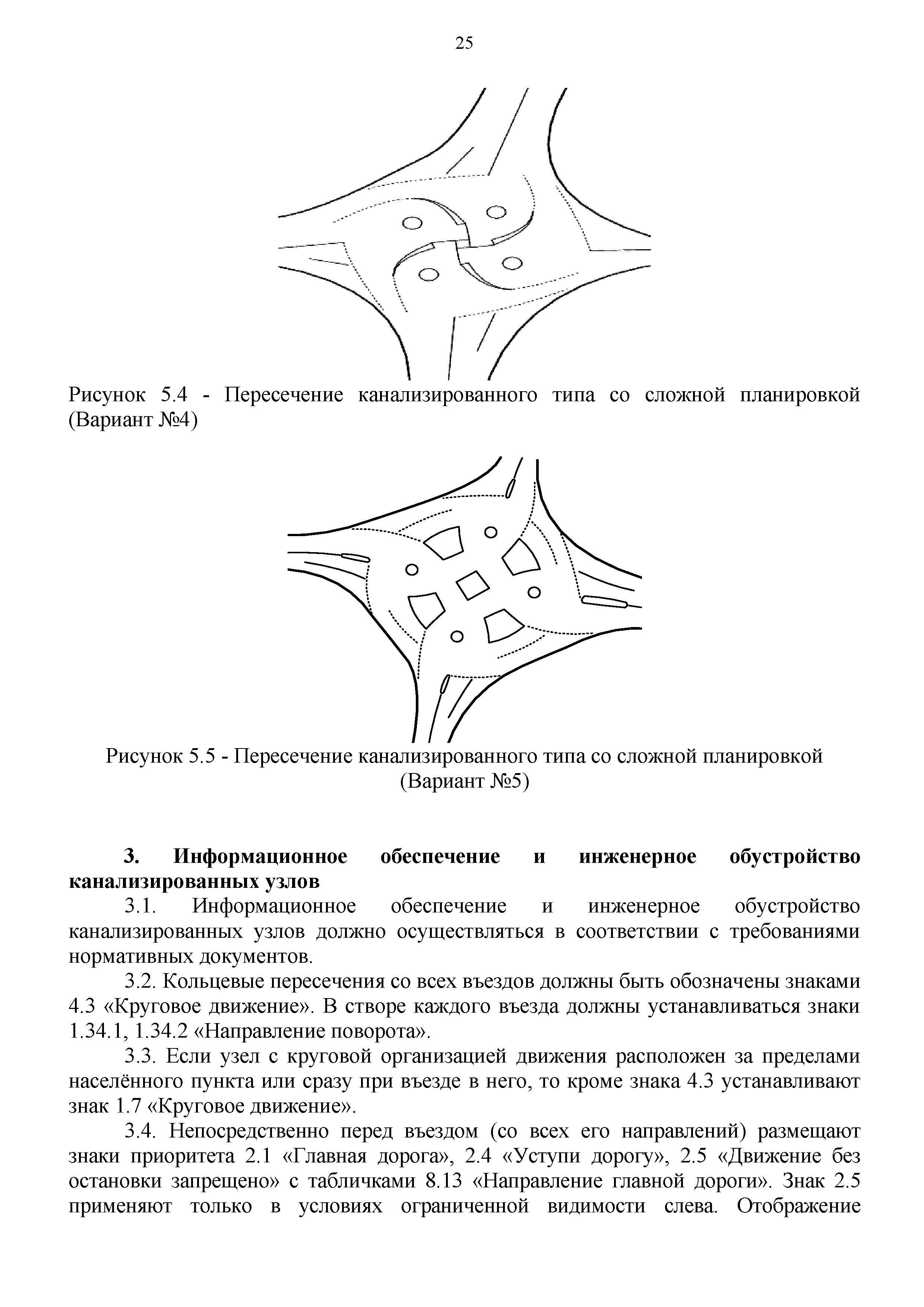 25

Рисунок 5.4 - Пересечение канализированного типа со сложной планировкой (Вариант №4)

Рисунок 5.5 - Пересечение канализированного типа со сложной планировкой (Вариант №5)

3. Информационное обеспечение и инженерное обустройство канализированных узлов

3.1. Информационное обеспечение и инженерное обустройство канализированных узлов должно осуществляться в соответствии с требованиями нормативных документов.

3.2. Кольцевые пересечения со всех въездов должны быть обозначены знаками 4.3 «Круговое движение». В створе каждого въезда должны устанавливаться знаки 1.34.1, 1.34.2 «Направление поворота».

3.3. Если узел с круговой организацией движения расположен за пределами населённого пункта или сразу при въезде в него, то кроме знака 4.3 устанавливают знак 1.7 «Круговое движение».

3.4. Непосредственно перед въездом (со всех его направлений) размещают знаки приоритета 2.1 «Главная дорога», 2.4 «Уступи дорогу», 2.5 «Движение без остановки запрещено» с табличками 8.13 «Направление главной дороги». Знак 2.5 применяют только в условиях ограниченной видимости слева. Отображение